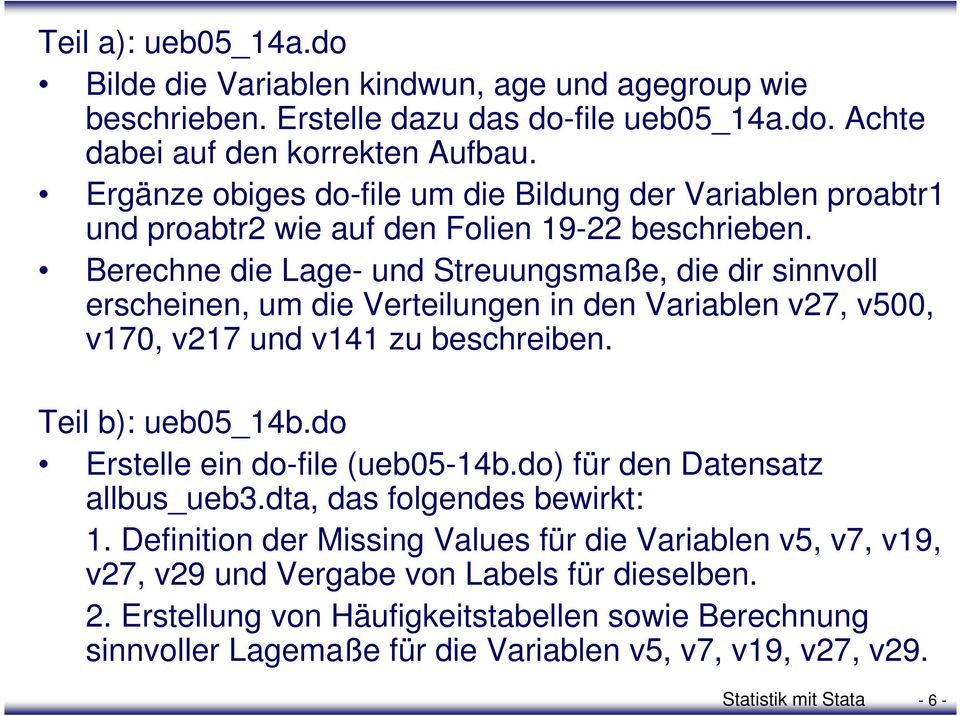 Teil a): ueb05_14a.do

• Bilde die Variablen kindwun, age und agegroup wie beschrieben. Erstelle dazu das do-file ueb05_14a.do. Achte dabei auf den korrekten Aufbau.

• Ergänze obiges do-file um die Bildung der Variablen proabtr1 und proabtr2 wie auf den Folien 19-22 beschrieben.

• Berechne die Lage- und Streuungsmaße, die dir sinnvoll erscheinen, um die Verteilungen in den Variablen v27, v500, v170, v217 und v141 zu beschreiben.

Teil b): ueb05_14b.do

• Erstelle ein do-file (ueb05-14b.do) für den Datensatz allbus_ueb3.dta, das folgendes bewirkt:

1. Definition der Missing Values für die Variablen v5, v7, v19, v27, v29 und Vergabe von Labels für dieselben.

2. Erstellung von Häufigkeitstabellen sowie Berechnung sinnvoller Lagemaße für die Variablen v5, v7, v19, v27, v29.

Statistik mit Stata - 6 -